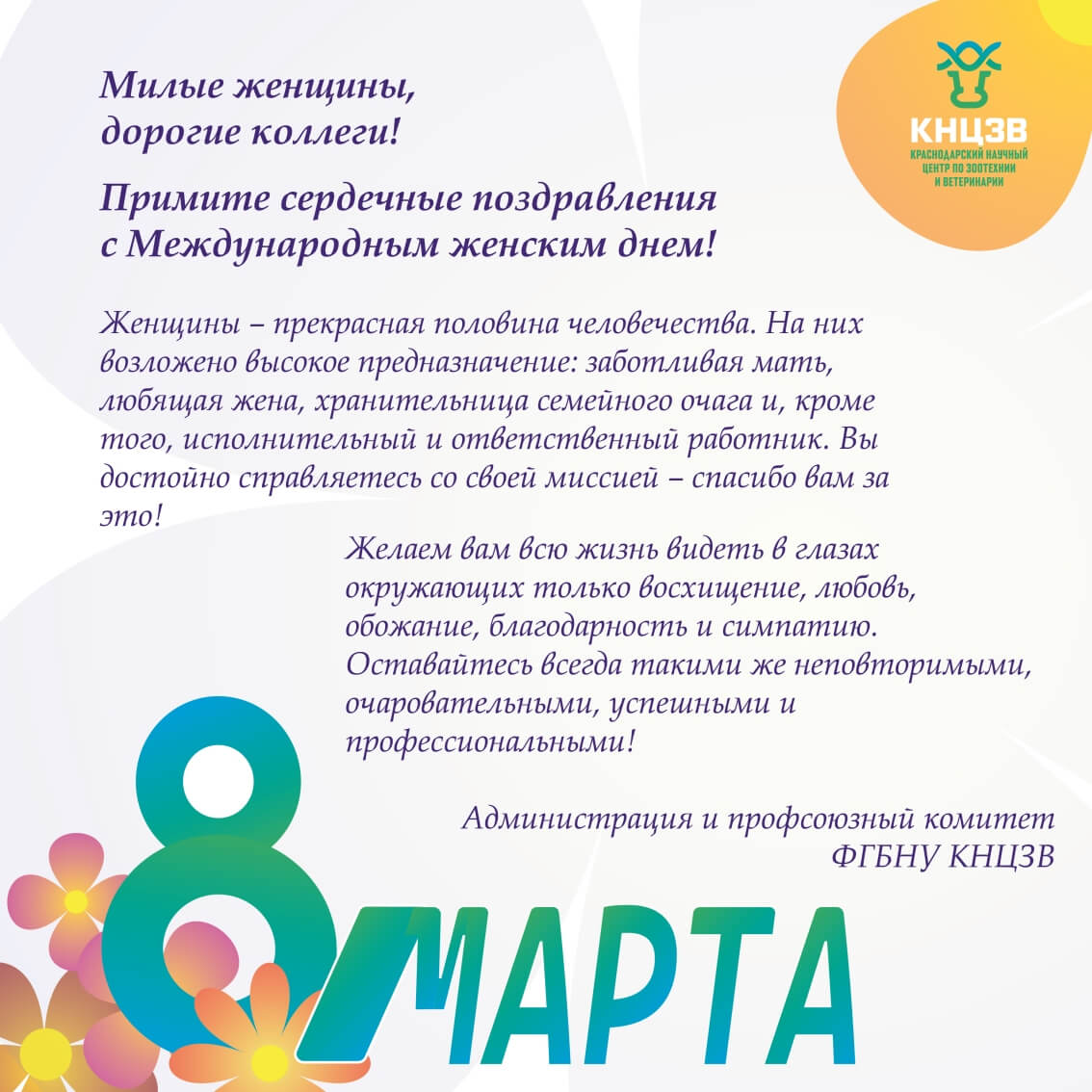 Милые женщины, дорогие коллеги!

Примите сердечные поздравления с Международным женским днем!

КНЦЗВ
КРАСНОДАРСКИЙ НАУЧНЫЙ ЦЕНТР ПО ЗООТЕХНИИ И ВЕТЕРИНАРИИ

Женщины – прекрасная половина человечества. На них возложено высокое предназначение: заботливая мать, любящая жена, хранительница семейного очага и, кроме того, исполнительный и ответственный работник. Вы достойно справляетесь со своей миссией – спасибо вам за это!

Желаем вам всю жизнь видеть в глазах окружающих только восхищение, любовь, обожание, благодарность и симпатию. Оставайтесь всегда такими же неповторимыми, очаровательными, успешными и профессиональными!

Администрация и профсоюзный комитет ФГБНУ КНЦЗВ

8 МАРТА